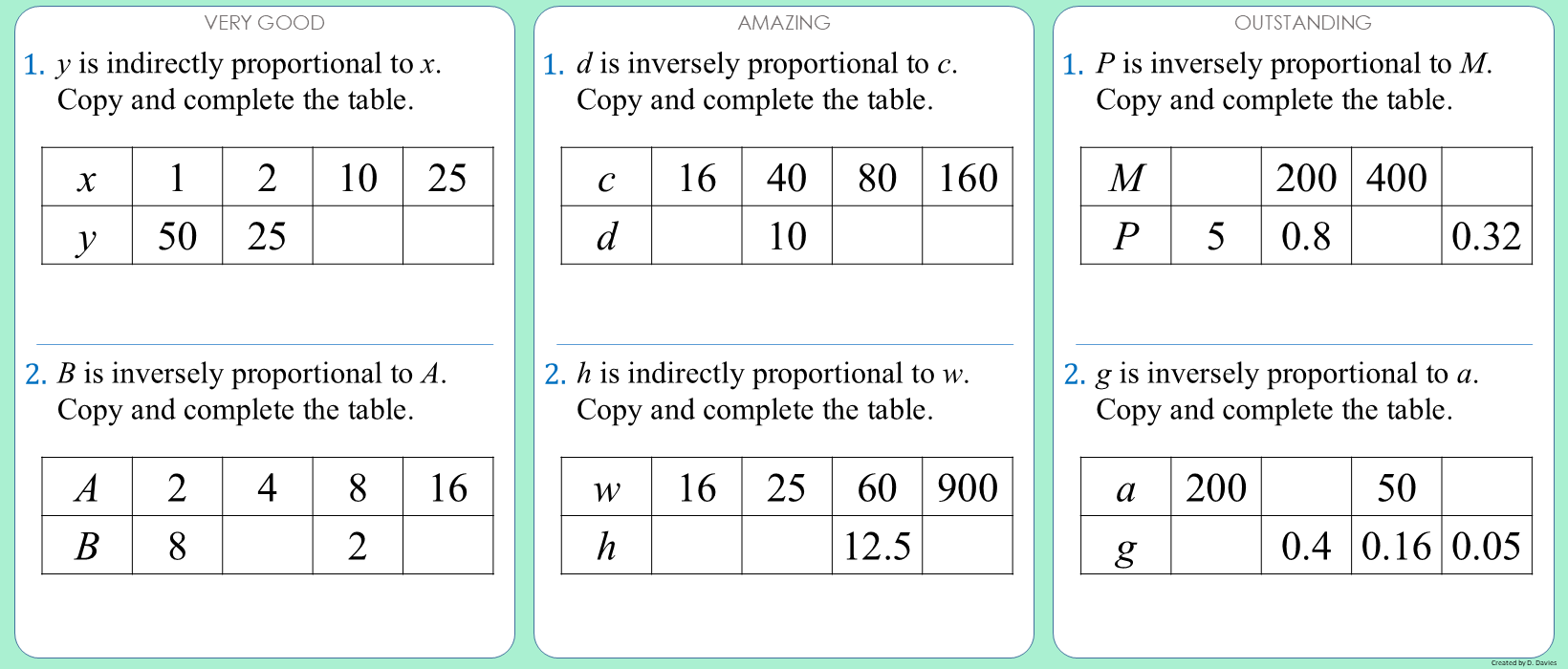 VERY GOOD

1. $y$ is indirectly proportional to $x$.
Copy and complete the table.

| $x$ | 1 | 2 | 10 | 25 |
|---|---|---|---|---|
| $y$ | 50 | 25 | | |

2. $B$ is inversely proportional to $A$.
Copy and complete the table.

| $A$ | 2 | 4 | 8 | 16 |
|---|---|---|---|---|
| $B$ | 8 | | 2 | |

AMAZING

1. $d$ is inversely proportional to $c$.
Copy and complete the table.

| $c$ | 16 | 40 | 80 | 160 |
|---|---|---|---|---|
| $d$ | | 10 | | |

2. $h$ is indirectly proportional to $w$.
Copy and complete the table.

| $w$ | 16 | 25 | 60 | 900 |
|---|---|---|---|---|
| $h$ | | | 12.5 | |

OUTSTANDING

1. $P$ is inversely proportional to $M$.
Copy and complete the table.

| $M$ | | 200 | 400 | |
|---|---|---|---|---|
| $P$ | 5 | 0.8 | | 0.32 |

2. $g$ is inversely proportional to $a$.
Copy and complete the table.

| $a$ | 200 | | 50 | |
|---|---|---|---|---|
| $g$ | | 0.4 | 0.16 | 0.05 |

Created by D. Davies